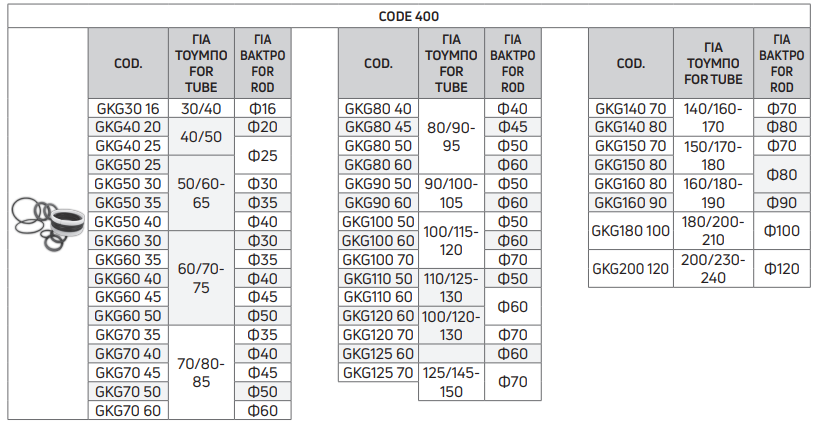 CODE 400

| COD. | ΓΙΑ ΤΟΥΜΠΟ FOR TUBE | ΓΙΑ ΒΑΚΤΡΟ FOR ROD |
|---|---|---|
| GKG30 16 | 30/40 | Φ16 |
| GKG40 20 | 40/50 | Φ20 |
| GKG40 25 | | Φ25 |
| GKG50 25 | 50/60-65 | |
| GKG50 30 | | Φ30 |
| GKG50 35 | | Φ35 |
| GKG50 40 | | Φ40 |
| GKG60 30 | 60/70-75 | Φ30 |
| GKG60 35 | | Φ35 |
| GKG60 40 | | Φ40 |
| GKG60 45 | | Φ45 |
| GKG60 50 | | Φ50 |
| GKG70 35 | 70/80-85 | Φ35 |
| GKG70 40 | | Φ40 |
| GKG70 45 | | Φ45 |
| GKG70 50 | | Φ50 |
| GKG70 60 | | Φ60 |

| COD. | ΓΙΑ ΤΟΥΜΠΟ FOR TUBE | ΓΙΑ ΒΑΚΤΡΟ FOR ROD |
|---|---|---|
| GKG80 40 | 80/90-95 | Φ40 |
| GKG80 45 | | Φ45 |
| GKG80 50 | | Φ50 |
| GKG80 60 | | Φ60 |
| GKG90 50 | 90/100-105 | Φ50 |
| GKG90 60 | | Φ60 |
| GKG100 50 | 100/115-120 | Φ50 |
| GKG100 60 | | Φ60 |
| GKG100 70 | | Φ70 |
| GKG110 50 | 110/125-130 | Φ50 |
| GKG110 60 | | Φ60 |
| GKG120 60 | 100/120-130 | |
| GKG120 70 | | Φ70 |
| GKG125 60 | | Φ60 |
| GKG125 70 | 125/145-150 | Φ70 |

| COD. | ΓΙΑ ΤΟΥΜΠΟ FOR TUBE | ΓΙΑ ΒΑΚΤΡΟ FOR ROD |
|---|---|---|
| GKG140 70 | 140/160-170 | Φ70 |
| GKG140 80 | | Φ80 |
| GKG150 70 | 150/170-180 | Φ70 |
| GKG150 80 | | Φ80 |
| GKG160 80 | 160/180-190 | |
| GKG160 90 | | Φ90 |
| GKG180 100 | 180/200-210 | Φ100 |
| GKG200 120 | 200/230-240 | Φ120 |